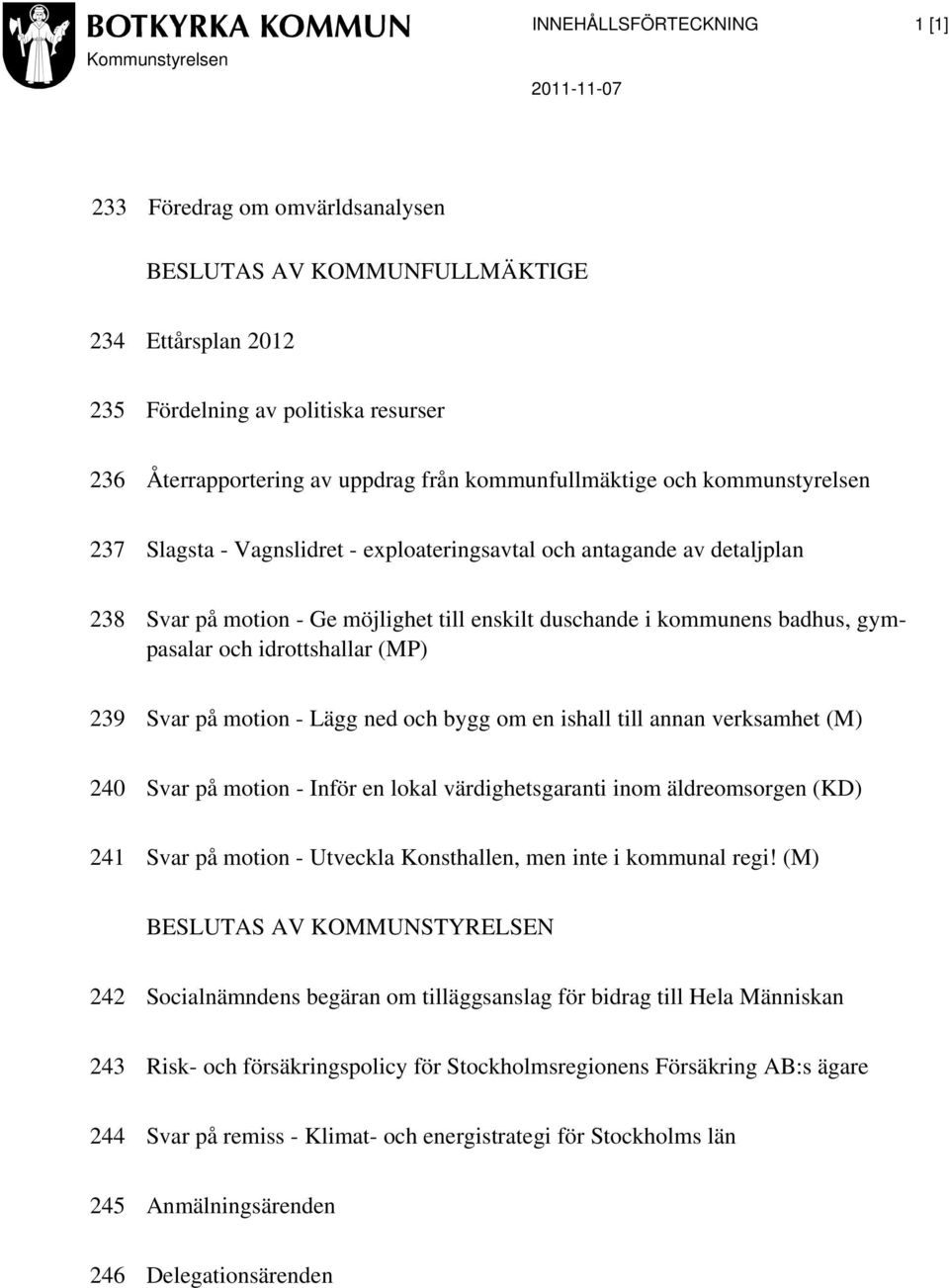 BOTKYRKA KOMMUN
Kommunstyrelsen

INNEHÅLLSFÖRTECKNING

1 [1]

2011-11-07

233 Föredrag om omvärldsanalysen

BESLUTAS AV KOMMUNFULLMÄKTIGE

234 Ettårsplan 2012

235 Fördelning av politiska resurser

236 Återrapportering av uppdrag från kommunfullmäktige och kommunstyrelsen

237 Slagsta - Vagnslidret - exploateringsavtal och antagande av detaljplan

238 Svar på motion - Ge möjlighet till enskilt duschande i kommunens badhus, gympasalar och idrottshallar (MP)

239 Svar på motion - Lägg ned och bygg om en ishall till annan verksamhet (M)

240 Svar på motion - Inför en lokal värdighetsgaranti inom äldreomsorgen (KD)

241 Svar på motion - Utveckla Konsthallen, men inte i kommunal regi! (M)

BESLUTAS AV KOMMUNSTYRELSEN

242 Socialnämndens begäran om tilläggsanslag för bidrag till Hela Människan

243 Risk- och försäkringspolicy för Stockholmsregionens Försäkring AB:s ägare

244 Svar på remiss - Klimat- och energistrategi för Stockholms län

245 Anmälningsärenden

246 Delegationsärenden